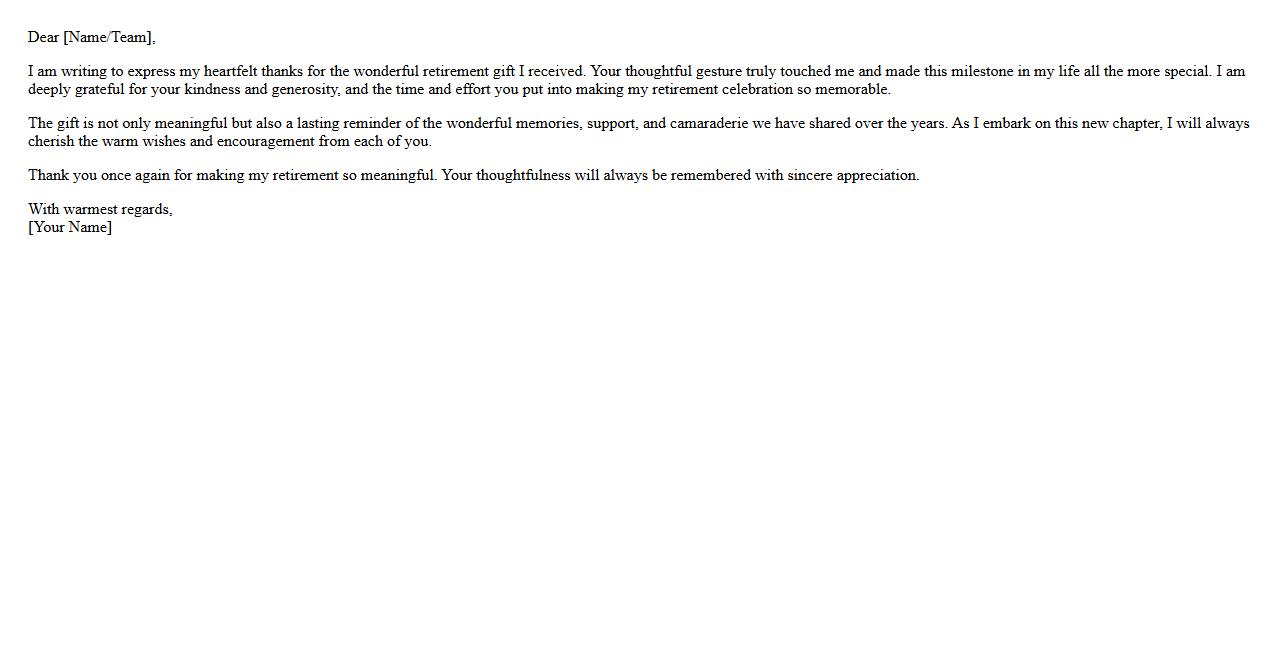 Dear [Name/Team],

I am writing to express my heartfelt thanks for the wonderful retirement gift I received. Your thoughtful gesture truly touched me and made this milestone in my life all the more special. I am deeply grateful for your kindness and generosity, and the time and effort you put into making my retirement celebration so memorable.

The gift is not only meaningful but also a lasting reminder of the wonderful memories, support, and camaraderie we have shared over the years. As I embark on this new chapter, I will always cherish the warm wishes and encouragement from each of you.

Thank you once again for making my retirement so meaningful. Your thoughtfulness will always be remembered with sincere appreciation.

With warmest regards,
[Your Name]